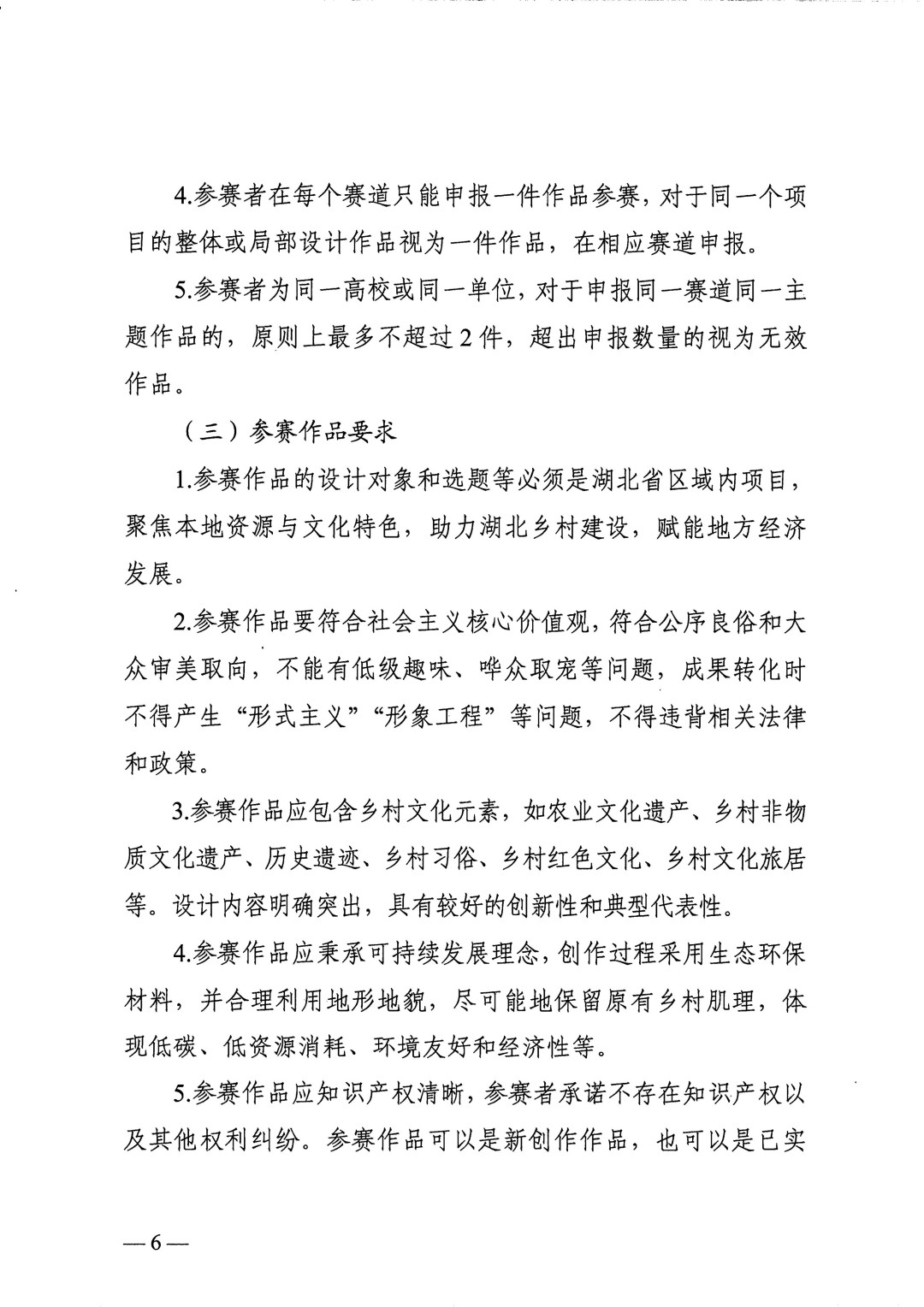 4.参赛者在每个赛道只能申报一件作品参赛，对于同一个项目的整体或局部设计作品视为一件作品，在相应赛道申报。

5.参赛者为同一高校或同一单位，对于申报同一赛道同一主题作品的，原则上最多不超过2件，超出申报数量的视为无效作品。

（三）参赛作品要求

1.参赛作品的设计对象和选题等必须是湖北省区域内项目，聚焦本地资源与文化特色，助力湖北乡村建设，赋能地方经济发展。

2.参赛作品要符合社会主义核心价值观，符合公序良俗和大众审美取向，不能有低级趣味、哗众取宠等问题，成果转化时不得产生“形式主义”“形象工程”等问题，不得违背相关法律和政策。

3.参赛作品应包含乡村文化元素，如农业文化遗产、乡村非物质文化遗产、历史遗迹、乡村习俗、乡村红色文化、乡村文化旅居等。设计内容明确突出，具有较好的创新性和典型代表性。

4.参赛作品应秉承可持续发展理念，创作过程采用生态环保材料，并合理利用地形地貌，尽可能地保留原有乡村肌理，体现低碳、低资源消耗、环境友好和经济性等。

5.参赛作品应知识产权清晰，参赛者承诺不存在知识产权以及其他权利纠纷。参赛作品可以是新创作作品，也可以是已实

—6—